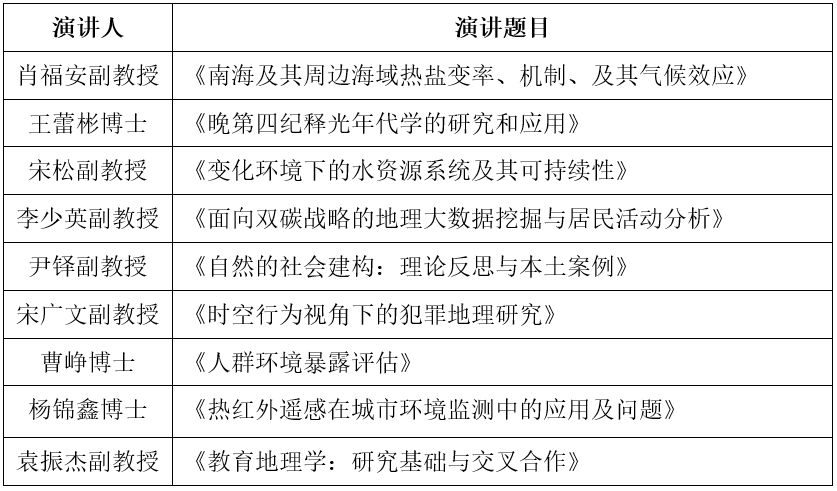 | 演讲人 | 演讲题目 |
|---|---|
| 肖福安副教授 | 《南海及其周边海域热盐变率、机制、及其气候效应》 |
| 王蕾彬博士 | 《晚第四纪释光年代学的研究和应用》 |
| 宋松副教授 | 《变化环境下的水资源系统及其可持续性》 |
| 李少英副教授 | 《面向双碳战略的地理大数据挖掘与居民活动分析》 |
| 尹铎副教授 | 《自然的社会建构：理论反思与本土案例》 |
| 宋广文副教授 | 《时空行为视角下的犯罪地理研究》 |
| 曹峥博士 | 《人群环境暴露评估》 |
| 杨锦鑫博士 | 《热红外遥感在城市环境监测中的应用及问题》 |
| 袁振杰副教授 | 《教育地理学：研究基础与交叉合作》 |